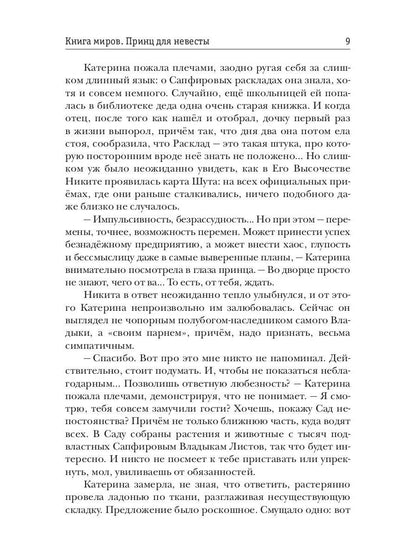 Книга миров. Принц для невесты 9

Катерина пожала плечами, заодно ругая себя за слишком длинный язык: о Сапфировых раскладах она знала, хотя и совсем немного. Случайно, ещё школьницей ей попалась в библиотеке деда одна очень старая книжка. И когда отец, после того как нашёл и отобрал, дочку первый раз в жизни выпорол, причём так, что дня два она потом ела стоя, сообразила, что Расклад — это такая штука, про которую посторонним вроде неё знать не положено... Но слишком уж было неожиданно увидеть, как в Его Высочестве Никите проявилась карта Шута: на всех официальных приёмах, где они раньше сталкивались, ничего подобного даже близко не случалось.

— Импульсивность, безрассудность... Но при этом — перемены, точнее, возможность перемен. Может принести успех безнадёжному предприятию, а может внести хаос, глупость и бессмыслицу даже в самые выверенные планы, — Катерина внимательно посмотрела в глаза принца. — Во дворце просто не знают, чего от ва... То есть, от тебя, ждать.

Никита в ответ неожиданно тепло улыбнулся, и от этого Катерина непроизвольно им залюбовалась. Сейчас он выглядел не чопорным полубогом-наследником самого Владыки, а «своим парнем», причём, надо признать, весьма симпатичным.

— Спасибо. Вот про это мне никто не напоминал. Действительно, стоит подумать. И, чтобы не показаться неблагодарным... Позволишь ответную любезность? — Катерина пожала плечами, демонстрируя, что не понимает. — Я смотрю, тебя совсем замучили гости? Хочешь, покажу Сад непостоянства? Причём не только ближнюю часть, куда водят всех. В Саду собраны растения и животные с тысяч подвластных Сапфировым Владыкам Листов, так что будет интересно. И никто не посмеет к тебе приставать или упрекнуть, мол, увиливаешь от обязанностей.

Катерина замерла, не зная, что ответить, растерянно провела ладонью по ткани, разглаживая несуществующую складку. Предложение было роскошное. Смущало одно: вот